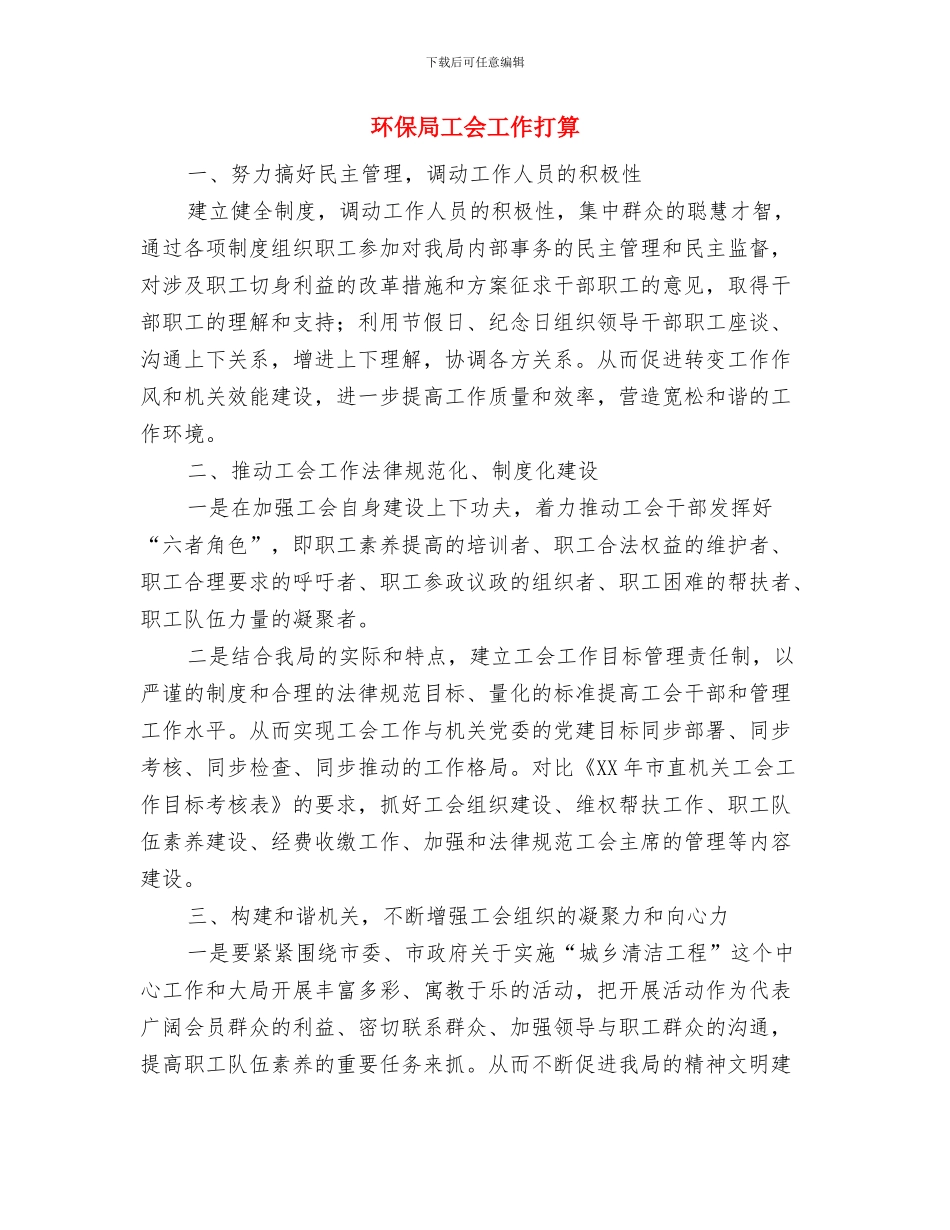 下载后可任意编辑

环保局工会工作打算

一、努力搞好民主管理，调动工作人员的积极性

建立健全制度，调动工作人员的积极性，集中群众的聪慧才智，通过各项制度组织职工参加对我局内部事务的民主管理和民主监督，对涉及职工切身利益的改革措施和方案征求干部职工的意见，取得干部职工的理解和支持；利用节假日、纪念日组织领导干部职工座谈、沟通上下关系，增进上下理解，协调各方关系。从而促进转变工作作风和机关效能建设，进一步提高工作质量和效率，营造宽松和谐的工作环境。

二、推动工会工作法律规范化、制度化建设

一是在加强工会自身建设上下功夫，着力推动工会干部发挥好“六者角色”，即职工素养提高的培训者、职工合法权益的维护者、职工合理要求的呼吁者、职工参政议政的组织者、职工困难的帮扶者、职工队伍力量的凝聚者。

二是结合我局的实际和特点，建立工会工作目标管理责任制，以严谨的制度和合理的法律规范目标、量化的标准提高工会干部和管理工作水平。从而实现工会工作与机关党委的党建目标同步部署、同步考核、同步检查、同步推动的工作格局。对比《XX 年市直机关工会工作目标考核表》的要求，抓好工会组织建设、维权帮扶工作、职工队伍素养建设、经费收缴工作、加强和法律规范工会主席的管理等内容建设。

三、构建和谐机关，不断增强工会组织的凝聚力和向心力

一是要紧紧围绕市委、市政府关于实施“城乡清洁工程”这个中心工作和大局开展丰富多彩、寓教于乐的活动，把开展活动作为代表广阔会员群众的利益、密切联系群众、加强领导与职工群众的沟通，提高职工队伍素养的重要任务来抓。从而不断促进我局的精神文明建